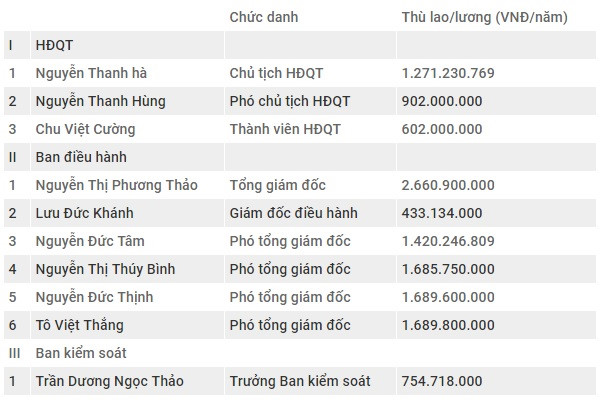 |  |  | Chức danh | Thù lao/lương (VNĐ/năm) |
|---|---|---|---|
| I | HĐQT |  |  |
| 1 | Nguyễn Thanh hà | Chủ tịch HĐQT | 1.271.230.769 |
| 2 | Nguyễn Thanh Hùng | Phó chủ tịch HĐQT | 902.000.000 |
| 3 | Chu Việt Cường | Thành viên HĐQT | 602.000.000 |
| II | Ban điều hành |  |  |
| 1 | Nguyễn Thị Phương Thảo | Tổng giám đốc | 2.660.900.000 |
| 2 | Lưu Đức Khánh | Giám đốc điều hành | 433.134.000 |
| 3 | Nguyễn Đức Tâm | Phó tổng giám đốc | 1.420.246.809 |
| 4 | Nguyễn Thị Thúy Bình | Phó tổng giám đốc | 1.685.750.000 |
| 5 | Nguyễn Đức Thịnh | Phó tổng giám đốc | 1.689.600.000 |
| 6 | Tô Việt Thắng | Phó tổng giám đốc | 1.689.800.000 |
| III | Ban kiểm soát |  |  |
| 1 | Trần Dương Ngọc Thảo | Trưởng Ban kiểm soát | 754.718.000 |